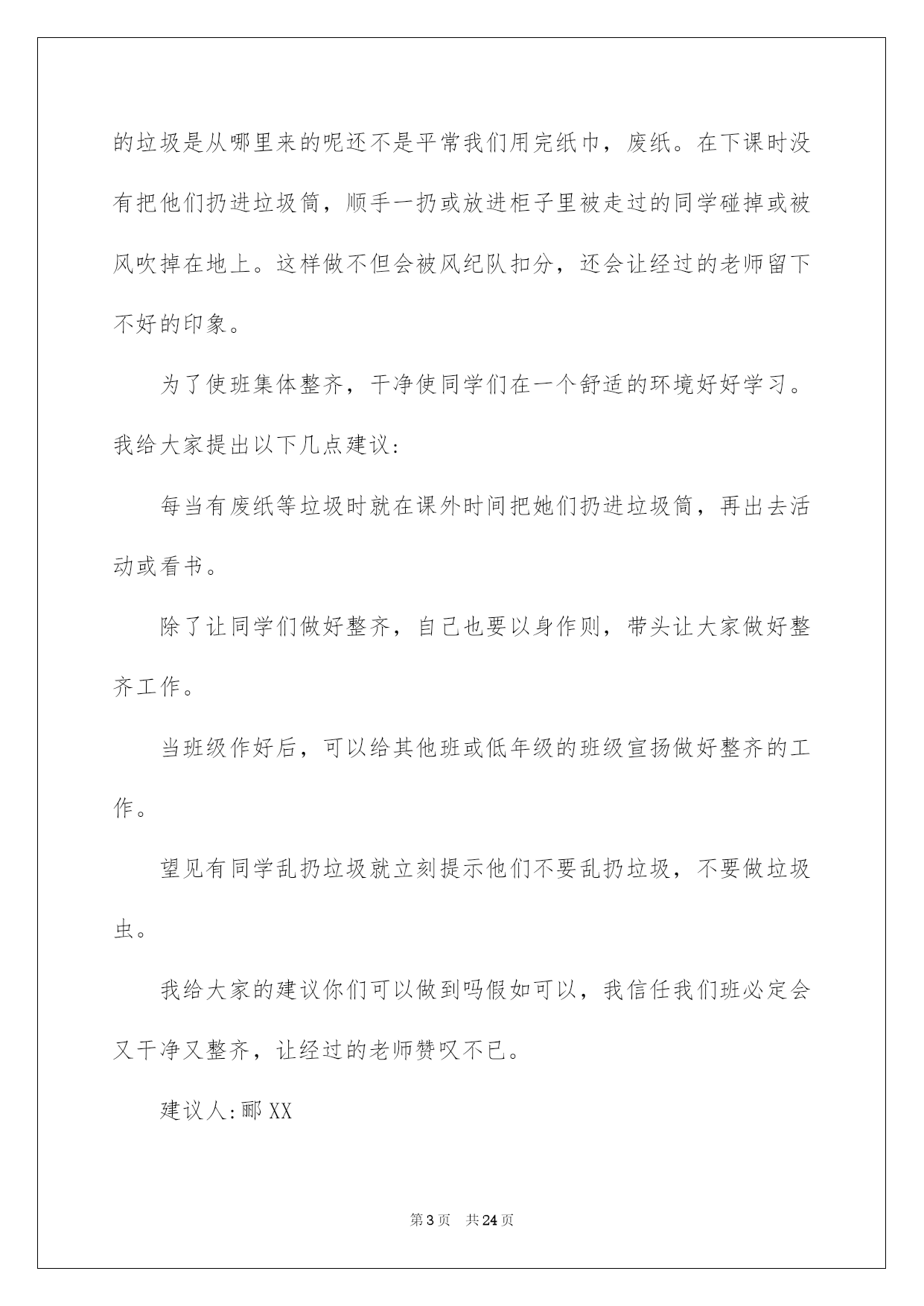 的垃圾是从哪里来的呢还不是平常我们用完纸巾，废纸。在下课时没有把他们扔进垃圾筒，顺手一扔或放进柜子里被走过的同学碰掉或被风吹掉在地上。这样做不但会被风纪队扣分，还会让经过的老师留下不好的印象。

为了使班集体整齐，干净使同学们在一个舒适的环境好好学习。我给大家提出以下几点建议：

每当有废纸等垃圾时就在课外时间把她们扔进垃圾筒，再出去活动或看书。

除了让同学们做好整齐，自己也要以身作则，带头让大家做好整齐工作。

当班级作好后，可以给其他班或低年级的班级宣扬做好整齐的工作。

望见有同学乱扔垃圾就立刻提示他们不要乱扔垃圾，不要做垃圾虫。

我给大家的建议你们可以做到吗假如可以，我信任我们班必定会又干净又整齐，让经过的老师赞叹不已。

建议人：郦XX

第3页 共24页